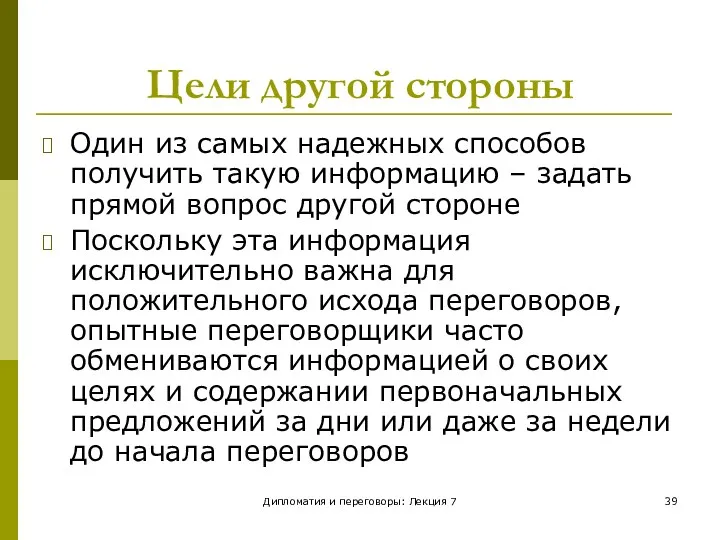 Цели другой стороны

Один из самых надежных способов получить такую информацию – задать прямой вопрос другой стороне

Поскольку эта информация исключительно важна для положительного исхода переговоров, опытные переговорщики часто обмениваются информацией о своих целях и содержании первоначальных предложений за дни или даже за недели до начала переговоров

Дипломатия и переговоры: Лекция 7

39